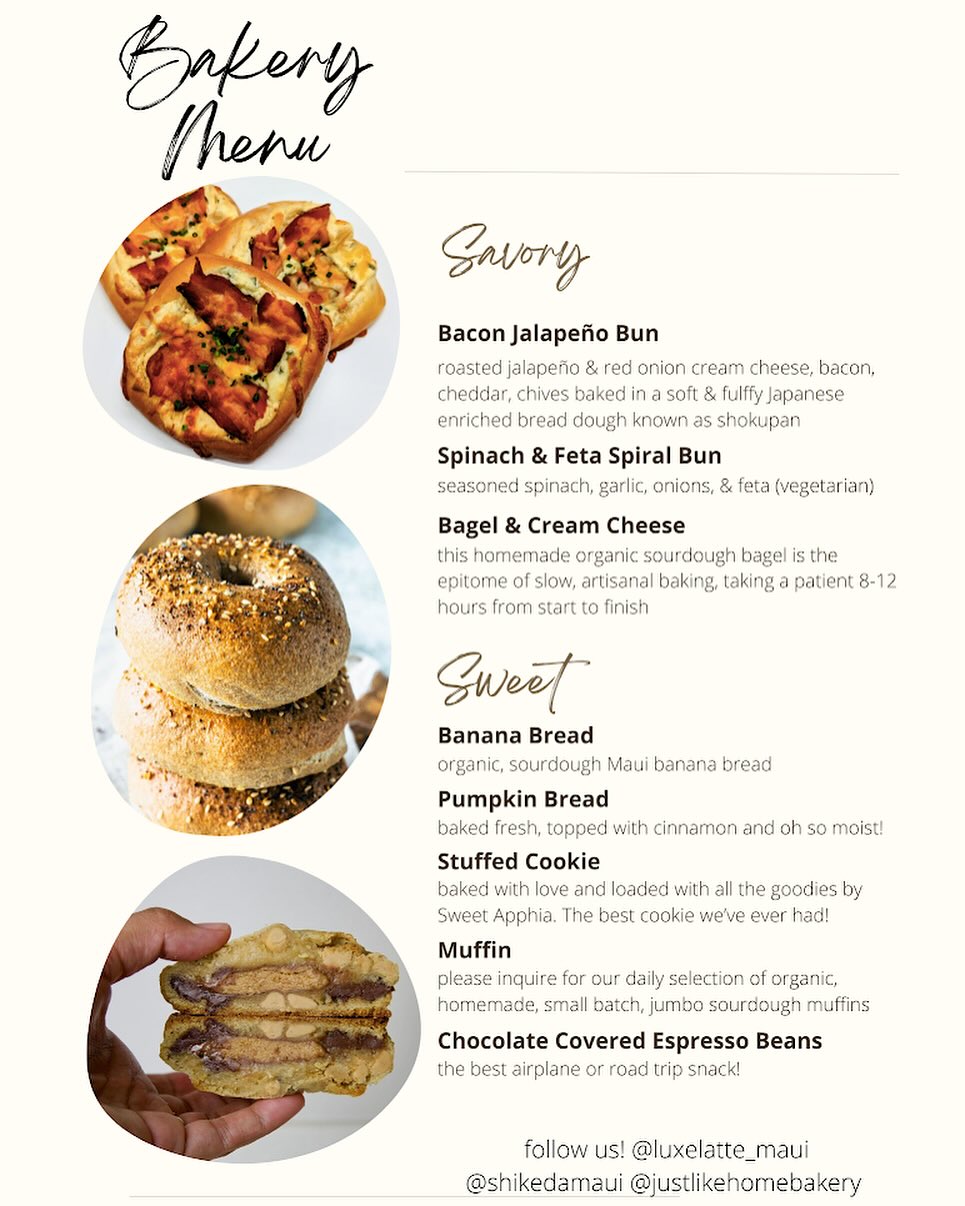 Bakery Menu

Savory

Bacon Jalapeño Bun
roasted jalapeño & red onion cream cheese, bacon, cheddar, chives baked in a soft & fulffy Japanese enriched bread dough known as shokupan

Spinach & Feta Spiral Bun
seasoned spinach, garlic, onions, & feta (vegetarian)

Bagel & Cream Cheese
this homemade organic sourdough bagel is the epitome of slow, artisanal baking, taking a patient 8-12 hours from start to finish

Sweet

Banana Bread
organic, sourdough Maui banana bread

Pumpkin Bread
baked fresh, topped with cinnamon and oh so moist!

Stuffed Cookie
baked with love and loaded with all the goodies by Sweet Apphia. The best cookie we've ever had!

Muffin
please inquire for our daily selection of organic, homemade, small batch, jumbo sourdough muffins

Chocolate Covered Espresso Beans
the best airplane or road trip snack!

follow us! @luxelatte_maui
@shikedamaui @justlikehomebakery